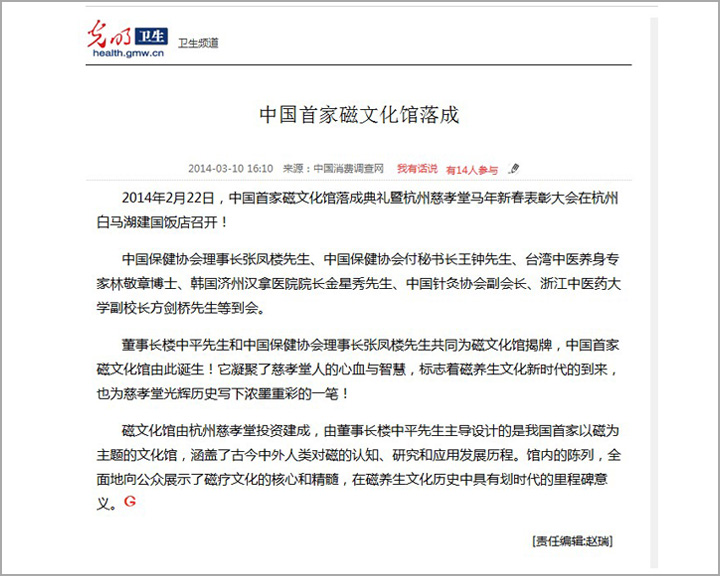 光明 卫生
health.gmw.cn
卫生频道

中国首家磁文化馆落成

2014-03-10 16:10 来源：中国消费调查网 我有话说 有14人参与

2014年2月22日，中国首家磁文化馆落成典礼暨杭州慈孝堂马年新春表彰大会在杭州白马湖建国饭店召开！

中国保健协会理事长张凤楼先生、中国保健协会付秘书长王钟先生、台湾中医养身专家林敬章博士、韩国济州汉拿医院院长金星秀先生、中国针灸协会副会长、浙江中医药大学副校长方剑桥先生等到会。

董事长楼中平先生和中国保健协会理事长张凤楼先生共同为磁文化馆揭牌，中国首家磁文化馆由此诞生！它凝聚了慈孝堂人的心血与智慧，标志着磁养生文化新时代的到来，也为慈孝堂光辉历史写下浓墨重彩的一笔！

磁文化馆由杭州慈孝堂投资建成，由董事长楼中平先生主导设计的是我国首家以磁为主题的文化馆，涵盖了古今中外人类对磁的认知、研究和应用发展历程。馆内的陈列，全面地向公众展示了磁疗文化的核心和精髓，在磁养生文化历史中具有划时代的里程碑意义。G

[责任编辑:赵瑞]